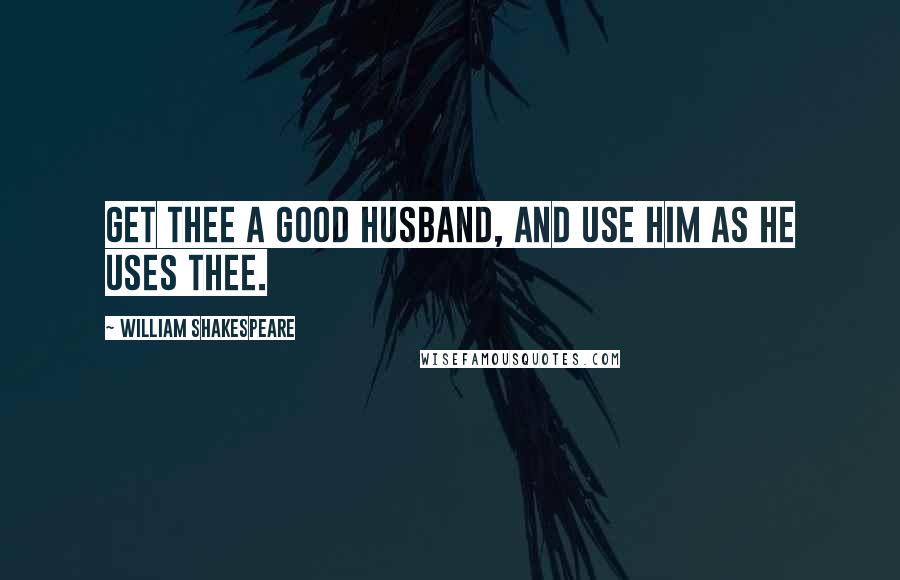 GET THEE A GOOD HUSBAND, AND USE HIM AS HE USES THEE.

~ WILLIAM SHAKESPEARE

WISEFAMOUSQUOTES.COM